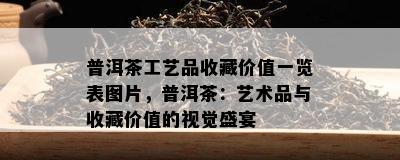 普洱茶工艺品收藏价值一览表图片，普洱茶：艺术品与收藏价值的视觉盛宴